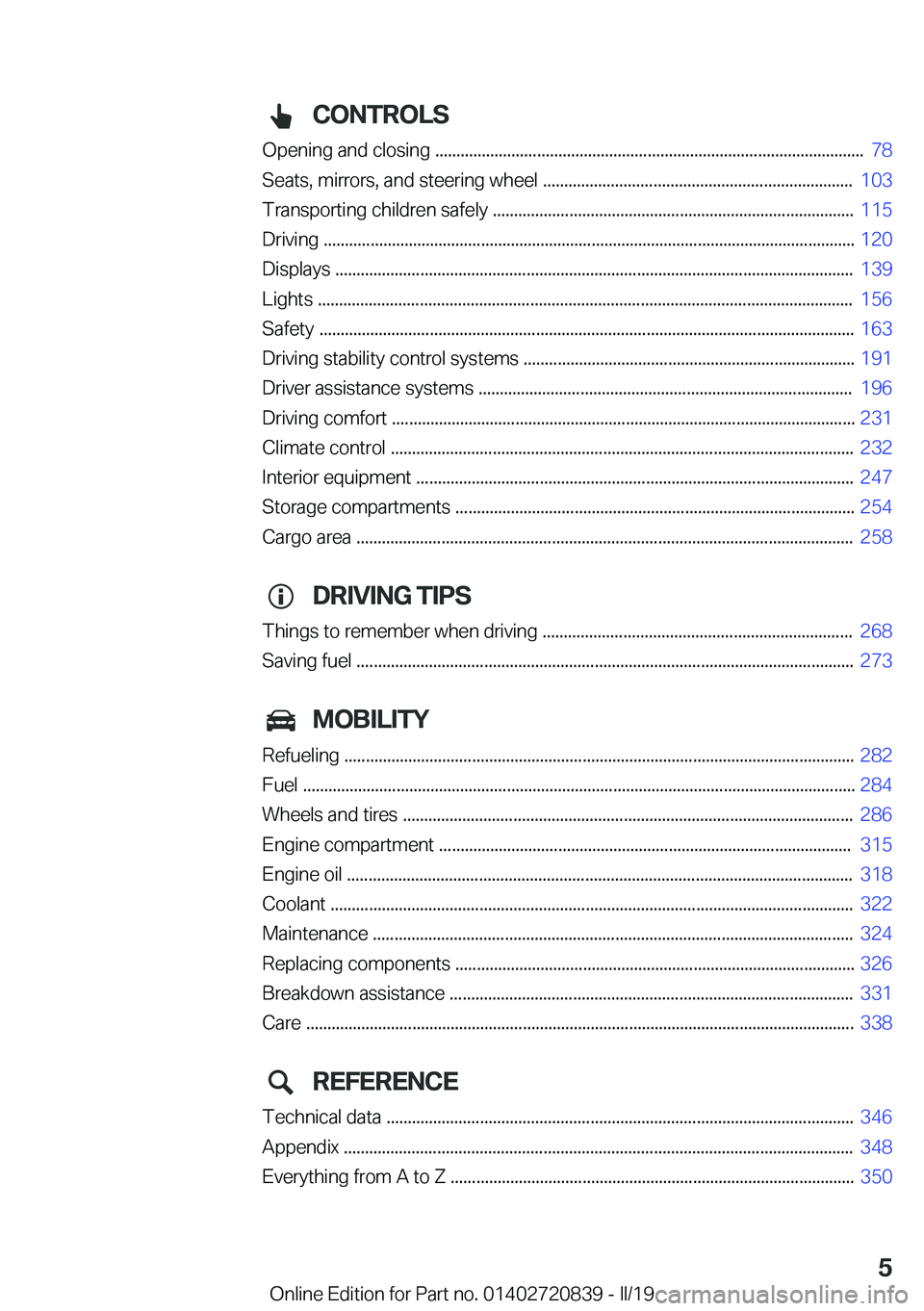 CONTROLS

Opening and closing ........ 78
Seats, mirrors, and steering wheel ........ 103
Transporting children safely ........ 115
Driving ........ 120
Displays ........ 139
Lights ........ 156
Safety ........ 163
Driving stability control systems ........ 191
Driver assistance systems ........ 196
Driving comfort ........ 231
Climate control ........ 232
Interior equipment ........ 247
Storage compartments ........ 254
Cargo area ........ 258

DRIVING TIPS

Things to remember when driving ........ 268
Saving fuel ........ 273

MOBILITY

Refueling ........ 282
Fuel ........ 284
Wheels and tires ........ 286
Engine compartment ........ 315
Engine oil ........ 318
Coolant ........ 322
Maintenance ........ 324
Replacing components ........ 326
Breakdown assistance ........ 331
Care ........ 338

REFERENCE

Technical data ........ 346
Appendix ........ 348
Everything from A to Z ........ 350

5

Online Edition for Part no. 01402720839 - II/19 carmanualsonline.info